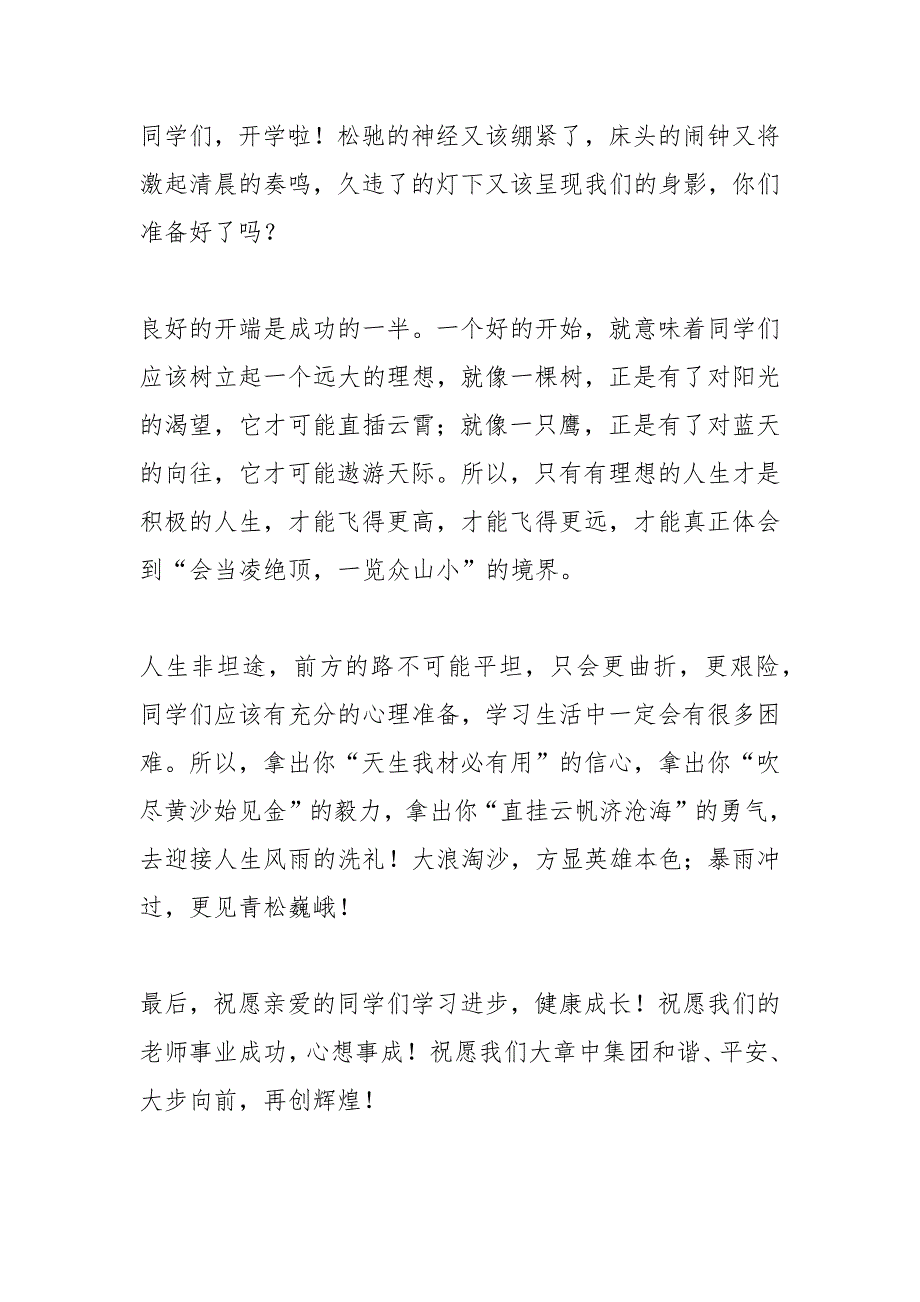 同学们，开学啦！松驰的神经又该绷紧了，床头的闹钟又将激起清晨的奏鸣，久违了的灯下又该呈现我们的身影，你们准备好了吗？

良好的开端是成功的一半。一个好的开始，就意味着同学们应该树立起一个远大的理想，就像一棵树，正是有了对阳光的渴望，它才可能直插云霄；就像一只鹰，正是有了对蓝天的向往，它才可能遨游天际。所以，只有有理想的人生才是积极的人生，才能飞得更高，才能飞得更远，才能真正体会到“会当凌绝顶，一览众山小”的境界。

人生非坦途，前方的路不可能平坦，只会更曲折，更艰险，同学们应该有充分的心理准备，学习生活中一定会有很多困难。所以，拿出你“天生我材必有用”的信心，拿出你“吹尽黄沙始见金”的毅力，拿出你“直挂云帆济沧海”的勇气，去迎接人生风雨的洗礼！大浪淘沙，方显英雄本色；暴雨冲过，更见青松巍峨！

最后，祝愿亲爱的同学们学习进步，健康成长！祝愿我们的老师事业成功，心想事成！祝愿我们大章中集团和谐、平安、大步向前，再创辉煌！